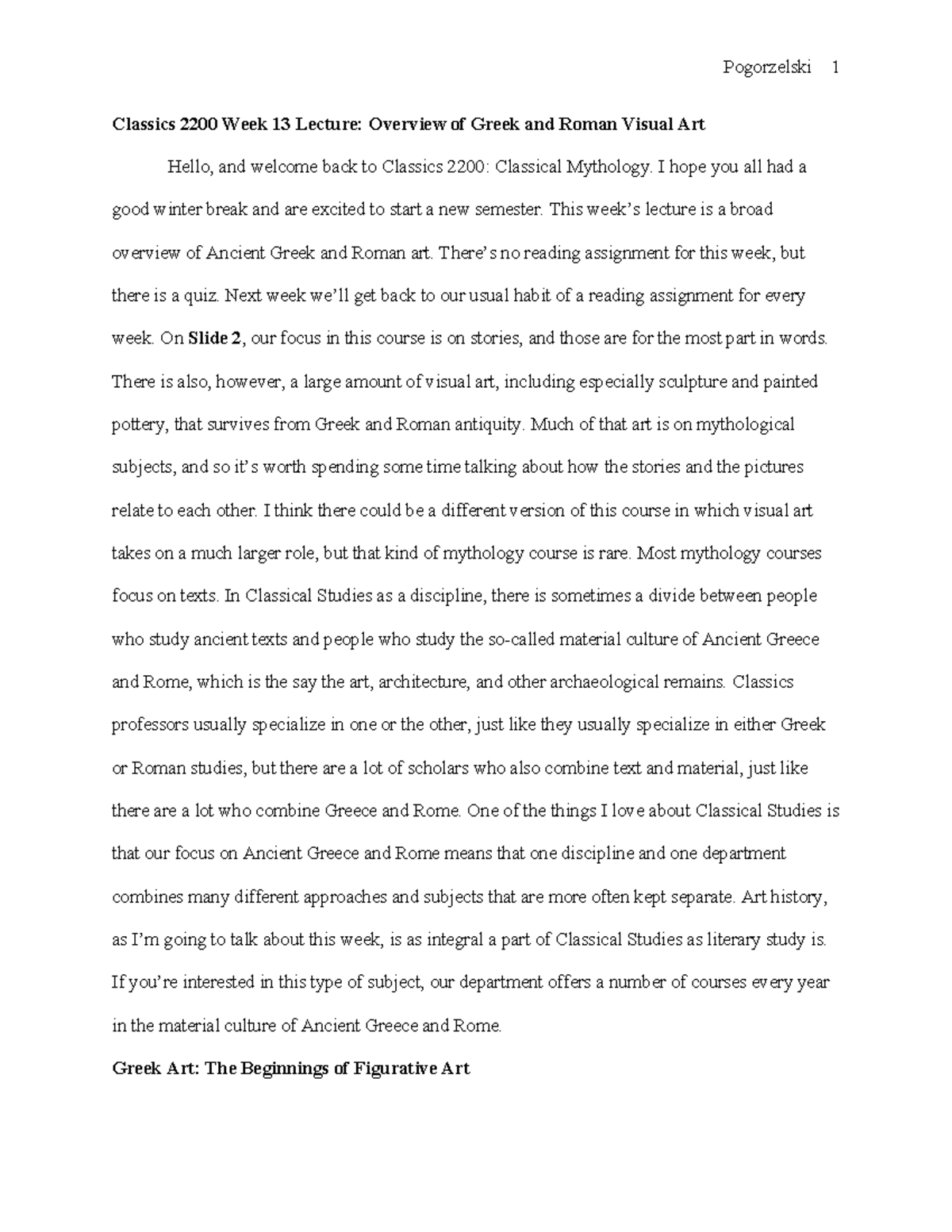 Pogorzelski 1

Classics 2200 Week 13 Lecture: Overview of Greek and Roman Visual Art

Hello, and welcome back to Classics 2200: Classical Mythology. I hope you all had a good winter break and are excited to start a new semester. This week's lecture is a broad overview of Ancient Greek and Roman art. There's no reading assignment for this week, but there is a quiz. Next week we'll get back to our usual habit of a reading assignment for every week. On Slide 2, our focus in this course is on stories, and those are for the most part in words. There is also, however, a large amount of visual art, including especially sculpture and painted pottery, that survives from Greek and Roman antiquity. Much of that art is on mythological subjects, and so it's worth spending some time talking about how the stories and the pictures relate to each other. I think there could be a different version of this course in which visual art takes on a much larger role, but that kind of mythology course is rare. Most mythology courses focus on texts. In Classical Studies as a discipline, there is sometimes a divide between people who study ancient texts and people who study the so-called material culture of Ancient Greece and Rome, which is the say the art, architecture, and other archaeological remains. Classics professors usually specialize in one or the other, just like they usually specialize in either Greek or Roman studies, but there are a lot of scholars who also combine text and material, just like there are a lot who combine Greece and Rome. One of the things I love about Classical Studies is that our focus on Ancient Greece and Rome means that one discipline and one department combines many different approaches and subjects that are more often kept separate. Art history, as I'm going to talk about this week, is as integral a part of Classical Studies as literary study is. If you're interested in this type of subject, our department offers a number of courses every year in the material culture of Ancient Greece and Rome.

Greek Art: The Beginnings of Figurative Art